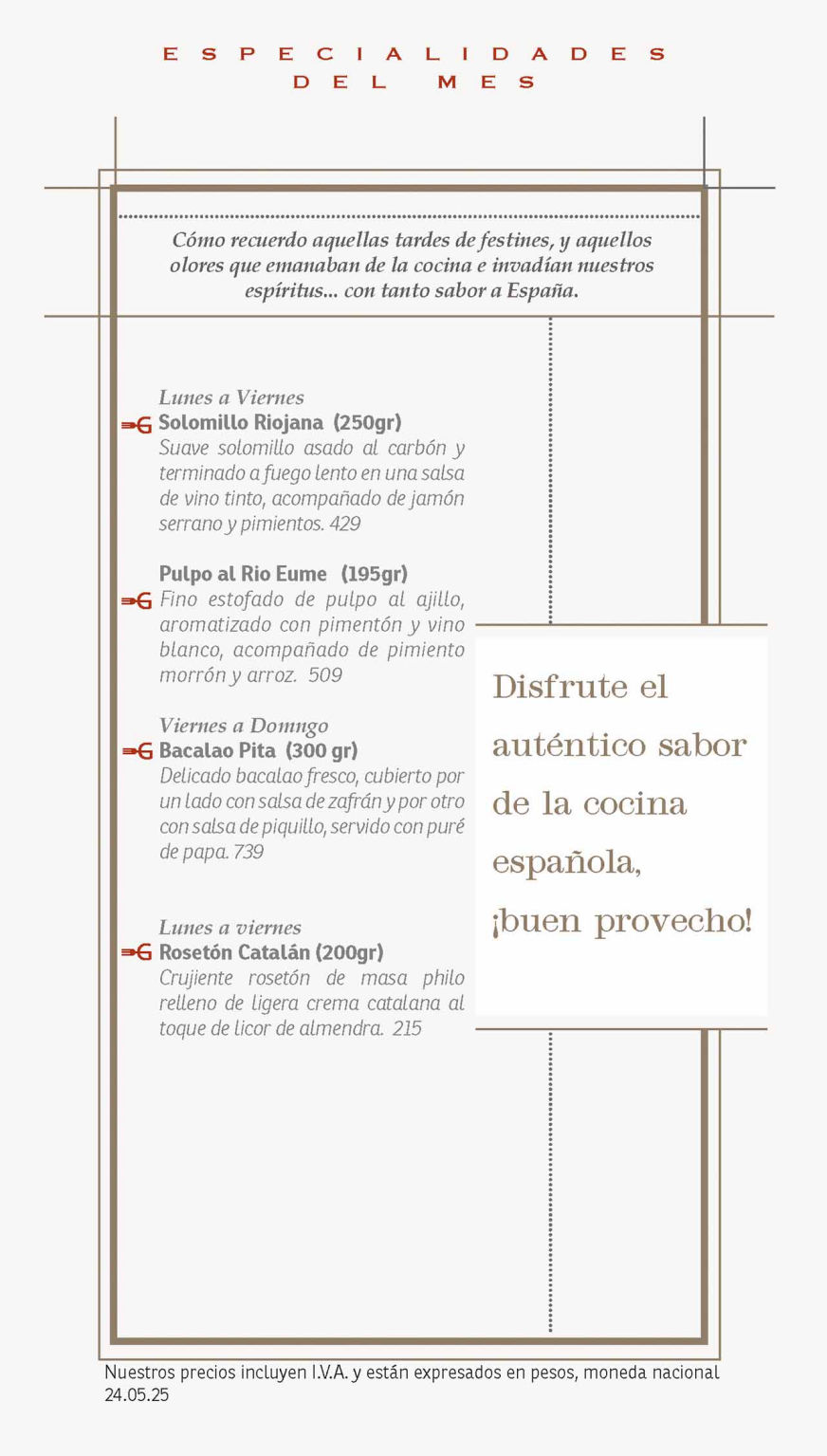 ESPECIALIDADES
DEL MES

Cómo recuerdo aquellas tardes de festines, y aquellos olores que emanaban de la cocina e invadían nuestros espíritus... con tanto sabor a España.

Lunes a Viernes
Solomillo Riojana (250gr)
Suave solomillo asado al carbón y terminado a fuego lento en una salsa de vino tinto, acompañado de jamón serrano y pimientos. 429

Pulpo al Rio Eume (195gr)
Fino estofado de pulpo al ajillo, aromatizado con pimentón y vino blanco, acompañado de pimiento morrón y arroz. 509

Viernes a Domngo
Bacalao Pita (300 gr)
Delicado bacalao fresco, cubierto por un lado con salsa de zafrán y por otro con salsa de piquillo, servido con puré de papa. 739

Lunes a viernes
Rosetón Catalán (200gr)
Crujiente rosetón de masa philo relleno de ligera crema catalana al toque de licor de almendra. 215

Disfrute el auténtico sabor de la cocina española, ¡buen provecho!

Nuestros precios incluyen I.V.A. y están expresados en pesos, moneda nacional
24.05.25